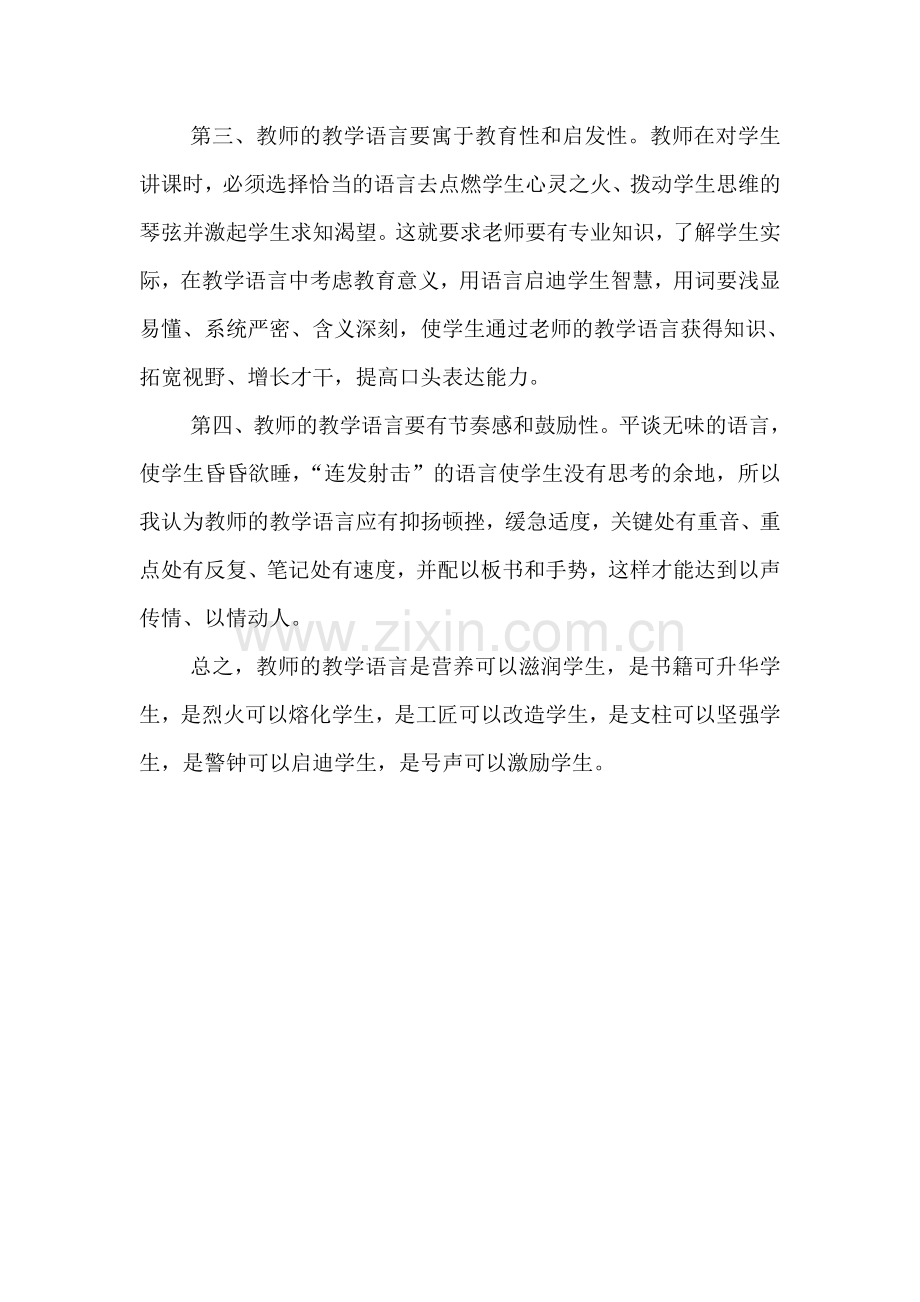 第三、教师的教学语言要寓于教育性和启发性。教师在对学生讲课时，必须选择恰当的语言去点燃学生心灵之火、拨动学生思维的琴弦并激起学生求知渴望。这就要求老师要有专业知识，了解学生实际，在教学语言中考虑教育意义，用语言启迪学生智慧，用词要浅显易懂、系统严密、含义深刻，使学生通过老师的教学语言获得知识、拓宽视野、增长才干，提高口头表达能力。

第四、教师的教学语言要有节奏感和鼓励性。平谈无味的语言，使学生昏昏欲睡，“连发射击”的语言使学生没有思考的余地，所以我认为教师的教学语言应有抑扬顿挫，缓急适度，关键处有重音、重点处有反复、笔记处有速度，并配以板书和手势，这样才能达到以声传情、以情动人。

www.zixin.com.cn

总之，教师的教学语言是营养可以滋润学生，是书籍可升华学生，是烈火可以熔化学生，是工匠可以改造学生，是支柱可以坚强学生，是警钟可以启迪学生，是号声可以激励学生。